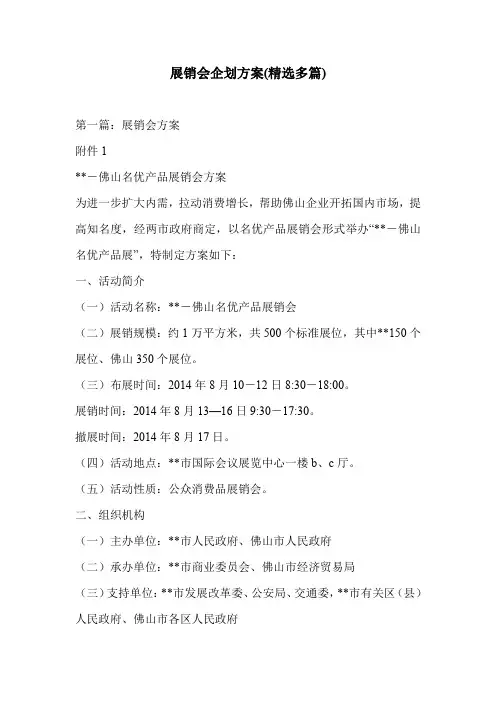 展销会企划方案(精选多篇)

第一篇：展销会方案

附件 1

**－佛山名优产品展销会方案

为进一步扩大内需，拉动消费增长，帮助佛山企业开拓国内市场，提高知名度，经两市政府商定，以名优产品展销会形式举办“**－佛山名优产品展”，特制定方案如下：

一、活动简介

（一）活动名称：**－佛山名优产品展销会

（二）展销规模：约 1 万平方米，共 500 个标准展位，其中**150 个展位、佛山 350 个展位。

（三）布展时间：2014 年 8 月 10－12 日 8:30－18:00。

展销时间：2014 年 8 月 13—16 日 9:30－17:30。

撤展时间：2014 年 8 月 17 日。

（四）活动地点：**市国际会议展览中心一楼 b、c 厅。

（五）活动性质：公众消费品展销会。

二、组织机构

（一）主办单位：**市人民政府、佛山市人民政府

（二）承办单位：**市商业委员会、佛山市经济贸易局

（三）支持单位：**市发展改革委、公安局、交通委，**市有关区（县）人民政府、佛山市各区人民政府